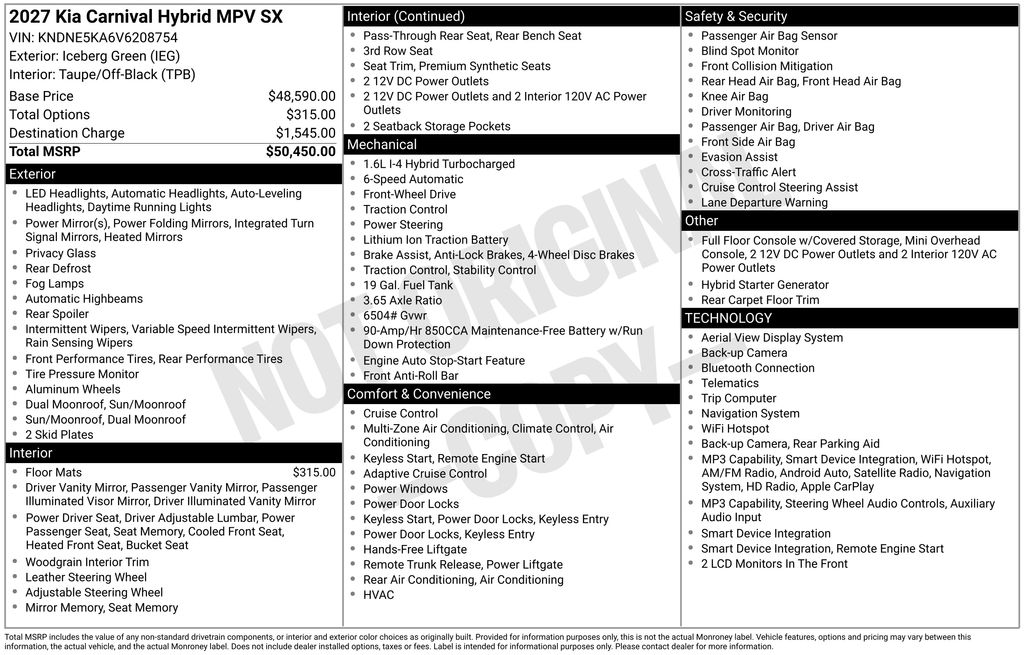 2027 Kia Carnival Hybrid MPV SX
VIN: KNDNE5KA6V6208754
Exterior: Iceberg Green (IEG)
Interior: Taupe/Off-Black (TPB)

Base Price $48,590.00
Total Options $315.00
Destination Charge $1,545.00
Total MSRP $50,450.00

Exterior
• LED Headlights, Automatic Headlights, Auto-Leveling Headlights, Daytime Running Lights
• Power Mirror(s), Power Folding Mirrors, Integrated Turn Signal Mirrors, Heated Mirrors
• Privacy Glass
• Rear Defrost
• Fog Lamps
• Automatic Highbeams
• Rear Spoiler
• Intermittent Wipers, Variable Speed Intermittent Wipers, Rain Sensing Wipers
• Front Performance Tires, Rear Performance Tires
• Tire Pressure Monitor
• Aluminum Wheels
• Dual Moonroof, Sun/Moonroof
• Sun/Moonroof, Dual Moonroof
• 2 Skid Plates

Interior
• Floor Mats $315.00
• Driver Vanity Mirror, Passenger Vanity Mirror, Passenger Illuminated Visor Mirror, Driver Illuminated Vanity Mirror
• Power Driver Seat, Driver Adjustable Lumbar, Power Passenger Seat, Seat Memory, Cooled Front Seat, Heated Front Seat, Bucket Seat
• Woodgrain Interior Trim
• Leather Steering Wheel
• Adjustable Steering Wheel
• Mirror Memory, Seat Memory

Interior (Continued)
• Pass-Through Rear Seat, Rear Bench Seat
• 3rd Row Seat
• Seat Trim, Premium Synthetic Seats
• 2 12V DC Power Outlets
• 2 12V DC Power Outlets and 2 Interior 120V AC Power Outlets
• 2 Seatback Storage Pockets

Mechanical
• 1.6L I-4 Hybrid Turbocharged
• 6-Speed Automatic
• Front-Wheel Drive
• Traction Control
• Power Steering
• Lithium Ion Traction Battery
• Brake Assist, Anti-Lock Brakes, 4-Wheel Disc Brakes
• Traction Control, Stability Control
• 19 Gal. Fuel Tank
• 3.65 Axle Ratio
• 6504# Gvwr
• 90-Amp/Hr 850CCA Maintenance-Free Battery w/Run Down Protection
• Engine Auto Stop-Start Feature
• Front Anti-Roll Bar

Comfort & Convenience
• Cruise Control
• Multi-Zone Air Conditioning, Climate Control, Air Conditioning
• Keyless Start, Remote Engine Start
• Adaptive Cruise Control
• Power Windows
• Power Door Locks
• Keyless Start, Power Door Locks, Keyless Entry
• Power Door Locks, Keyless Entry
• Hands-Free Liftgate
• Remote Trunk Release, Power Liftgate
• Rear Air Conditioning, Air Conditioning
• HVAC

Safety & Security
• Passenger Air Bag Sensor
• Blind Spot Monitor
• Front Collision Mitigation
• Rear Head Air Bag, Front Head Air Bag
• Knee Air Bag
• Driver Monitoring
• Passenger Air Bag, Driver Air Bag
• Front Side Air Bag
• Evasion Assist
• Cross-Traffic Alert
• Cruise Control Steering Assist
• Lane Departure Warning

Other
• Full Floor Console w/Covered Storage, Mini Overhead Console, 2 12V DC Power Outlets and 2 Interior 120V AC Power Outlets
• Hybrid Starter Generator
• Rear Carpet Floor Trim

TECHNOLOGY
• Aerial View Display System
• Back-up Camera
• Bluetooth Connection
• Telematics
• Trip Computer
• Navigation System
• WiFi Hotspot
• Back-up Camera, Rear Parking Aid
• MP3 Capability, Smart Device Integration, WiFi Hotspot, AM/FM Radio, Android Auto, Satellite Radio, Navigation System, HD Radio, Apple CarPlay
• MP3 Capability, Steering Wheel Audio Controls, Auxiliary Audio Input
• Smart Device Integration
• Smart Device Integration, Remote Engine Start
• 2 LCD Monitors In The Front

Total MSRP includes the value of any non-standard drivetrain components, or interior and exterior color choices as originally built. Provided for information purposes only, this is not the actual Monroney label. Vehicle features, options and pricing may vary between this information, the actual vehicle, and the actual Monroney label. Does not include dealer installed options, taxes or fees. Label is intended for informational purposes only. Please contact dealer for more information.

NOT ORIGINAL COPY